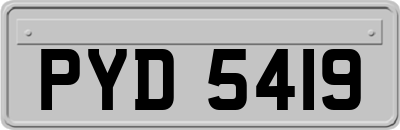 PYD 5419